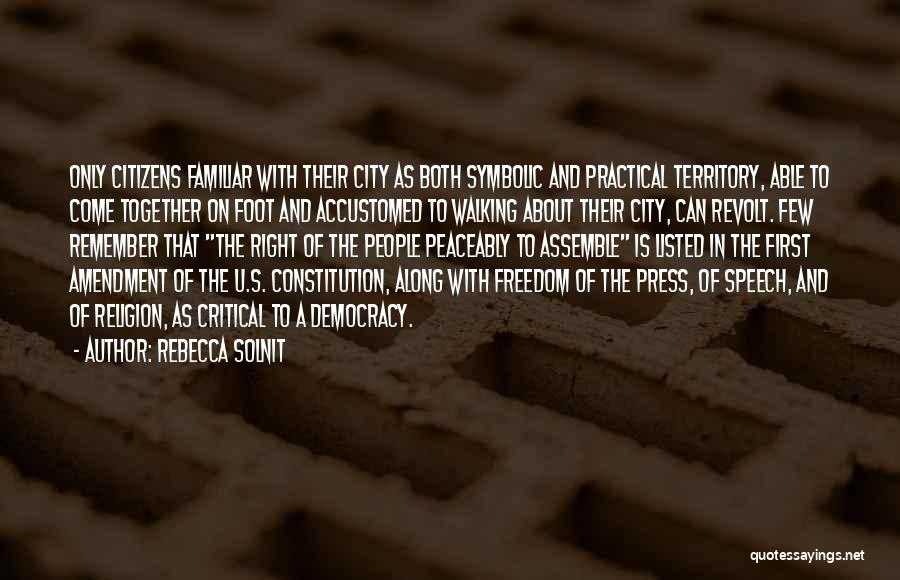 ONLY CITIZENS FAMILIAR WITH THEIR CITY AS BOTH SYMBOLIC AND PRACTICAL TERRITORY, ABLE TO COME TOGETHER ON FOOT AND ACCUSTOMED TO WALKING ABOUT THEIR CITY, CAN REVOLT. FEW REMEMBER THAT "THE RIGHT OF THE PEOPLE PEACEABLY TO ASSEMBLE" IS LISTED IN THE FIRST AMENDMENT OF THE U.S. CONSTITUTION, ALONG WITH FREEDOM OF THE PRESS, OF SPEECH, AND OF RELIGION, AS CRITICAL TO A DEMOCRACY.

- AUTHOR: REBECCA SOLNIT

quotessayings.net